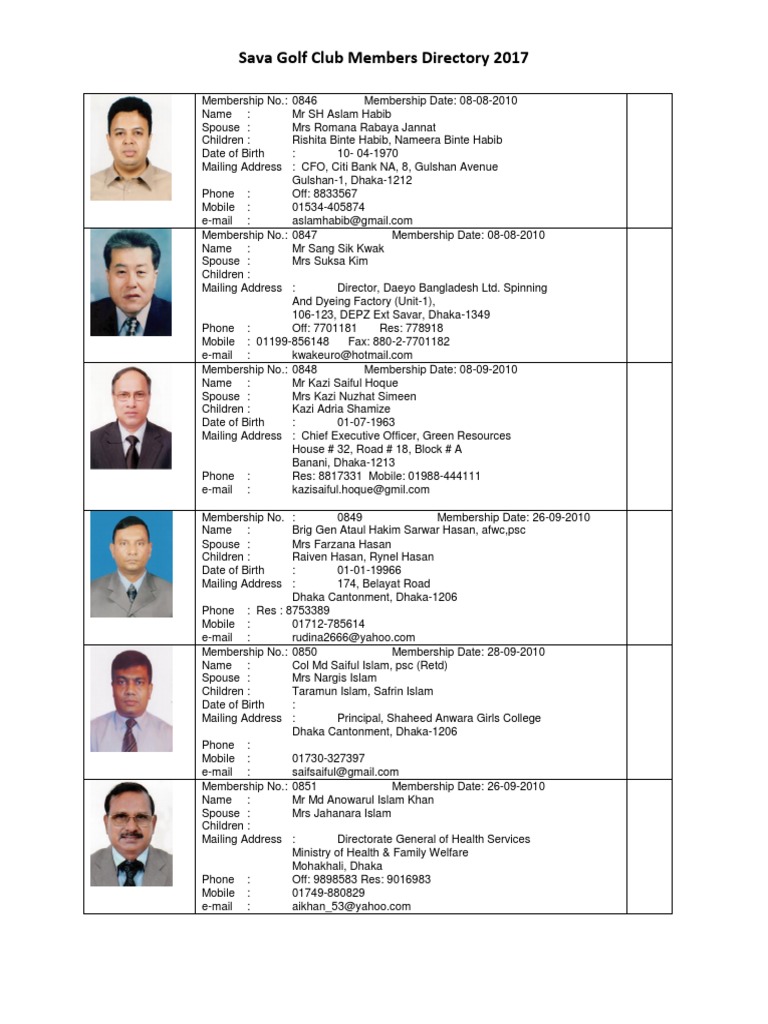 Sava Golf Club Members Directory 2017

Membership No.: 0846 Membership Date: 08-08-2010
Name : Mr SH Aslam Habib
Spouse : Mrs Romana Rabaya Jannat
Children : Rishita Binte Habib, Nameera Binte Habib
Date of Birth : 10- 04-1970
Mailing Address : CFO, Citi Bank NA, 8, Gulshan Avenue
Gulshan-1, Dhaka-1212
Phone : Off: 8833567
Mobile : 01534-405874
e-mail : aslamhabib@gmail.com

Membership No.: 0847 Membership Date: 08-08-2010
Name : Mr Sang Sik Kwak
Spouse : Mrs Suksa Kim
Children :
Mailing Address : Director, Daeyo Bangladesh Ltd. Spinning And Dyeing Factory (Unit-1),
106-123, DEPZ Ext Savar, Dhaka-1349
Phone : Off: 7701181 Res: 778918
Mobile : 01199-856148 Fax: 880-2-7701182
e-mail : kwakeuro@hotmail.com

Membership No.: 0848 Membership Date: 08-09-2010
Name : Mr Kazi Saiful Hoque
Spouse : Mrs Kazi Nuzhat Simeen
Children : Kazi Adria Shamize
Date of Birth : 01-07-1963
Mailing Address : Chief Executive Officer, Green Resources
House # 32, Road # 18, Block # A
Banani, Dhaka-1213
Phone : Res: 8817331 Mobile: 01988-444111
e-mail : kazisaiful.hoque@gmil.com

Membership No. : 0849 Membership Date: 26-09-2010
Name : Brig Gen Ataul Hakim Sarwar Hasan, afwc,psc
Spouse : Mrs Farzana Hasan
Children : Raiven Hasan, Rynel Hasan
Date of Birth : 01-01-19966
Mailing Address : 174, Belayat Road
Dhaka Cantonment, Dhaka-1206
Phone : Res : 8753389
Mobile : 01712-785614
e-mail : rudina2666@yahoo.com

Membership No.: 0850 Membership Date: 28-09-2010
Name : Col Md Saiful Islam, psc (Retd)
Spouse : Mrs Nargis Islam
Children : Taramun Islam, Safrin Islam
Date of Birth :
Mailing Address : Principal, Shaheed Anwara Girls College
Dhaka Cantonment, Dhaka-1206
Phone :
Mobile : 01730-327397
e-mail : saifsaiful@gmail.com

Membership No.: 0851 Membership Date: 26-09-2010
Name : Mr Md Anowarul Islam Khan
Spouse : Mrs Jahanara Islam
Children :
Mailing Address : Directorate General of Health Services
Ministry of Health & Family Welfare
Mohakhali, Dhaka
Phone : Off: 9898583 Res: 9016983
Mobile : 01749-880829
e-mail : aikhan_53@yahoo.com